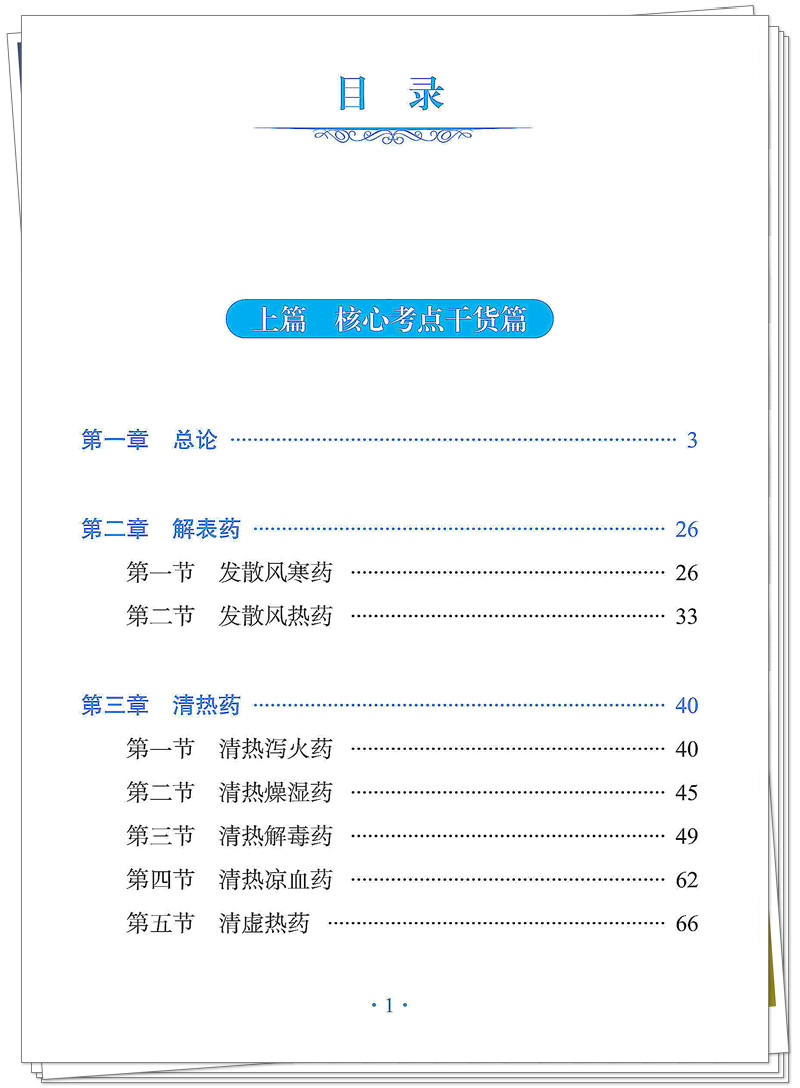 目 录

上篇 核心考点干货篇

第一章 总论 3

第二章 解表药 26
第一节 发散风寒药 26
第二节 发散风热药 33

第三章 清热药 40
第一节 清热泻火药 40
第二节 清热燥湿药 45
第三节 清热解毒药 49
第四节 清热凉血药 62
第五节 清虚热药 66

·1·